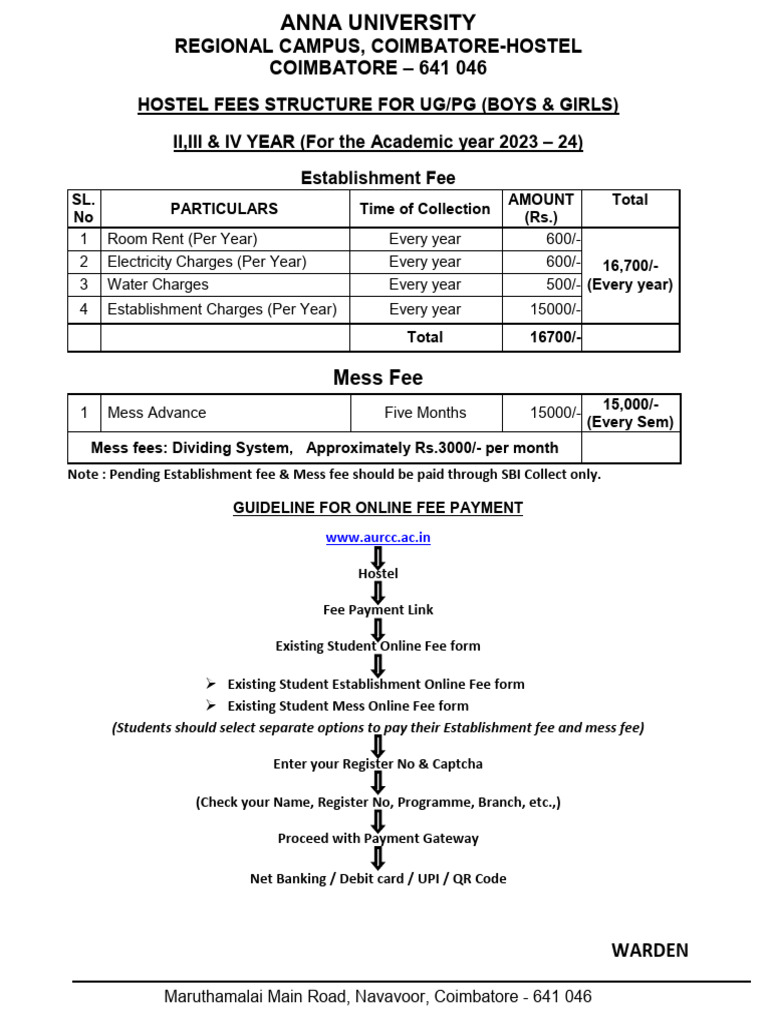 ANNA UNIVERSITY
REGIONAL CAMPUS, COIMBATORE-HOSTEL
COIMBATORE – 641 046

HOSTEL FEES STRUCTURE FOR UG/PG (BOYS & GIRLS)

II,III & IV YEAR (For the Academic year 2023 – 24)

Establishment Fee

| SL. No | PARTICULARS | Time of Collection | AMOUNT (Rs.) | Total |
|---|---|---|---|---|
| 1 | Room Rent (Per Year) | Every year | 600/- | 16,700/- (Every year) |
| 2 | Electricity Charges (Per Year) | Every year | 600/- | |
| 3 | Water Charges | Every year | 500/- | |
| 4 | Establishment Charges (Per Year) | Every year | 15000/- | |
| | | Total | 16700/- | |

Mess Fee

| 1 | Mess Advance | Five Months | 15000/- | 15,000/- (Every Sem) |
|---|---|---|---|---|
| Mess fees: Dividing System, Approximately Rs.3000/- per month | | | | |

Note : Pending Establishment fee & Mess fee should be paid through SBI Collect only.

GUIDELINE FOR ONLINE FEE PAYMENT

www.aurcc.ac.in

Hostel

Fee Payment Link

Existing Student Online Fee form

➢ Existing Student Establishment Online Fee form
➢ Existing Student Mess Online Fee form

(Students should select separate options to pay their Establishment fee and mess fee)

Enter your Register No & Captcha

(Check your Name, Register No, Programme, Branch, etc.,)

Proceed with Payment Gateway

Net Banking / Debit card / UPI / QR Code

WARDEN

Maruthamalai Main Road, Navavoor, Coimbatore - 641 046